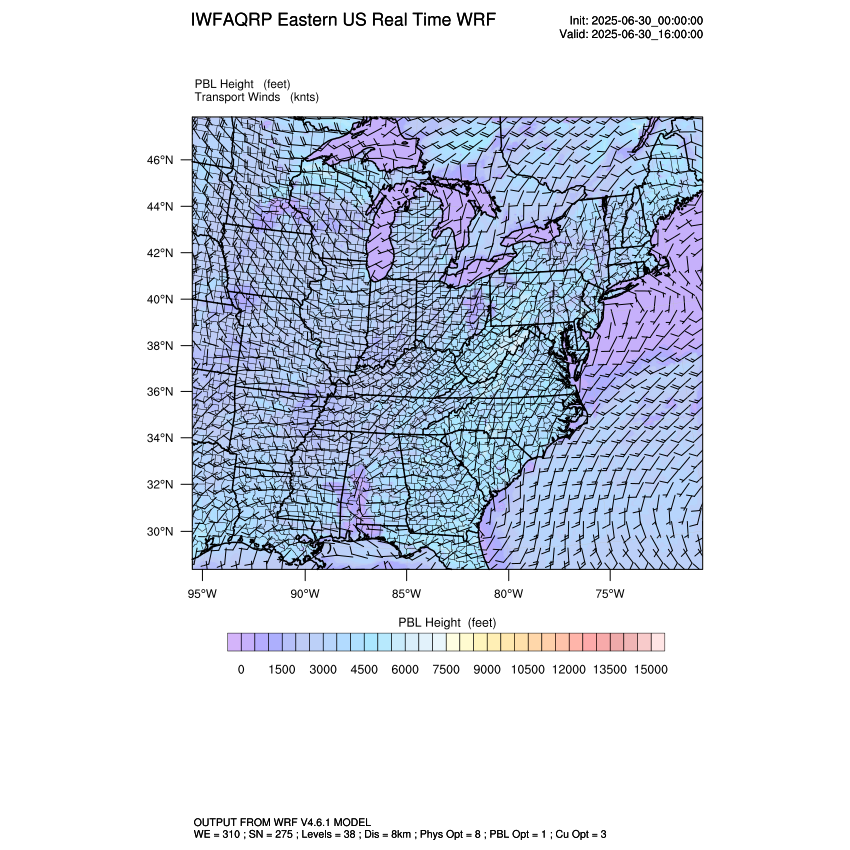 IWFAQRP Eastern US Real Time WRF

Init: 2025-06-30_00:00:00
Valid: 2025-06-30_16:00:00

PBL Height (feet)
Transport Winds (knts)

46°N
44°N
42°N
40°N
38°N
36°N
34°N
32°N
30°N

95°W 90°W 85°W 80°W 75°W

PBL Height (feet)

0 1500 3000 4500 6000 7500 9000 10500 12000 13500 15000

OUTPUT FROM WRF V4.6.1 MODEL
WE = 310 ; SN = 275 ; Levels = 38 ; Dis = 8km ; Phys Opt = 8 ; PBL Opt = 1 ; Cu Opt = 3